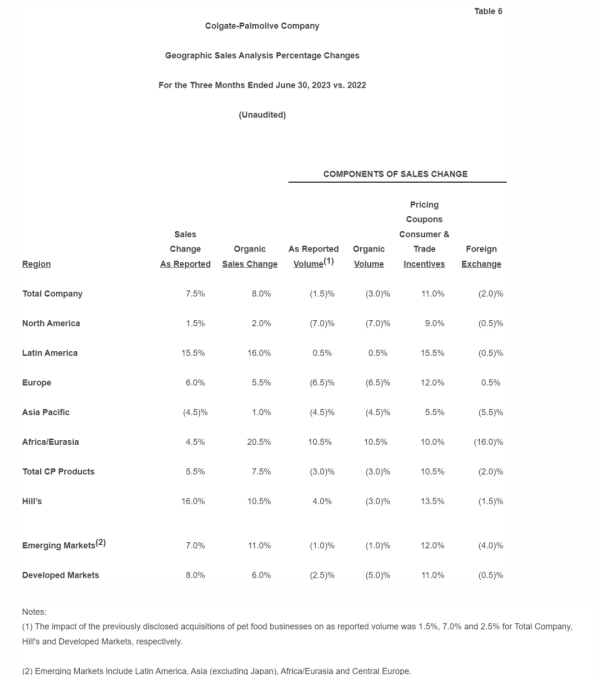 Table 6

Colgate-Palmolive Company

Geographic Sales Analysis Percentage Changes

For the Three Months Ended June 30, 2023 vs. 2022

(Unaudited)

COMPONENTS OF SALES CHANGE

| Region | Sales Change As Reported | Organic Sales Change | As Reported Volume$^{(1)}$ | Organic Volume | Pricing Coupons Consumer & Trade Incentives | Foreign Exchange |
|---|---|---|---|---|---|---|
| Total Company | 7.5% | 8.0% | (1.5)% | (3.0)% | 11.0% | (2.0)% |
| North America | 1.5% | 2.0% | (7.0)% | (7.0)% | 9.0% | (0.5)% |
| Latin America | 15.5% | 16.0% | 0.5% | 0.5% | 15.5% | (0.5)% |
| Europe | 6.0% | 5.5% | (6.5)% | (6.5)% | 12.0% | 0.5% |
| Asia Pacific | (4.5)% | 1.0% | (4.5)% | (4.5)% | 5.5% | (5.5)% |
| Africa/Eurasia | 4.5% | 20.5% | 10.5% | 10.5% | 10.0% | (16.0)% |
| Total CP Products | 5.5% | 7.5% | (3.0)% | (3.0)% | 10.5% | (2.0)% |
| Hill's | 16.0% | 10.5% | 4.0% | (3.0)% | 13.5% | (1.5)% |
| Emerging Markets$^{(2)}$ | 7.0% | 11.0% | (1.0)% | (1.0)% | 12.0% | (4.0)% |
| Developed Markets | 8.0% | 6.0% | (2.5)% | (5.0)% | 11.0% | (0.5)% |

Notes:
(1) The impact of the previously disclosed acquisitions of pet food businesses on as reported volume was 1.5%, 7.0% and 2.5% for Total Company, Hill's and Developed Markets, respectively.

(2) Emerging Markets include Latin America, Asia (excluding Japan), Africa/Eurasia and Central Europe.